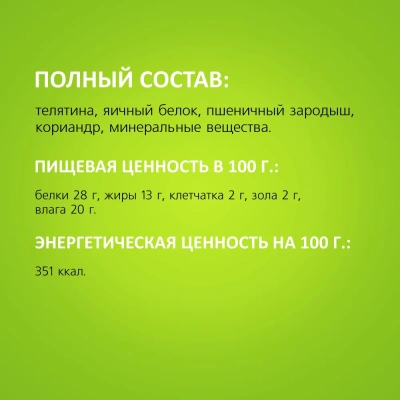 ПОЛНЫЙ СОСТАВ:

телятина, яичный белок, пшеничный зародыш, кориандр, минеральные вещества.

ПИЩЕВАЯ ЦЕННОСТЬ В 100 Г.:

белки 28 г, жиры 13 г, клетчатка 2 г, зола 2 г, влага 20 г.

ЭНЕРГЕТИЧЕСКАЯ ЦЕННОСТЬ НА 100 Г.:

351 ккал.